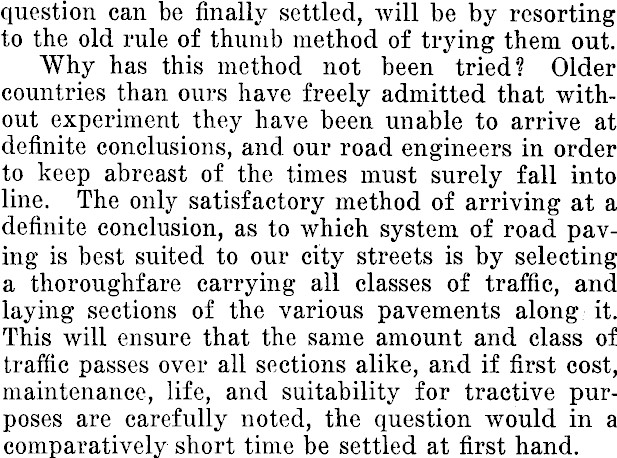 question can be finally settled, will be by resorting to the old rule of thumb method of trying them out.

Why has this method not been tried? Older countries than ours have freely admitted that without experiment they have been unable to arrive at definite conclusions, and our road engineers in order to keep abreast of the times must surely fall into line. The only satisfactory method of arriving at a definite conclusion, as to which system of road paving is best suited to our city streets is by selecting a thoroughfare carrying all classes of traffic, and laying sections of the various pavements along it. This will ensure that the same amount and class of traffic passes over all sections alike, and if first cost, maintenance, life, and suitability for tractive purposes are carefully noted, the question would in a comparatively short time be settled at first hand.